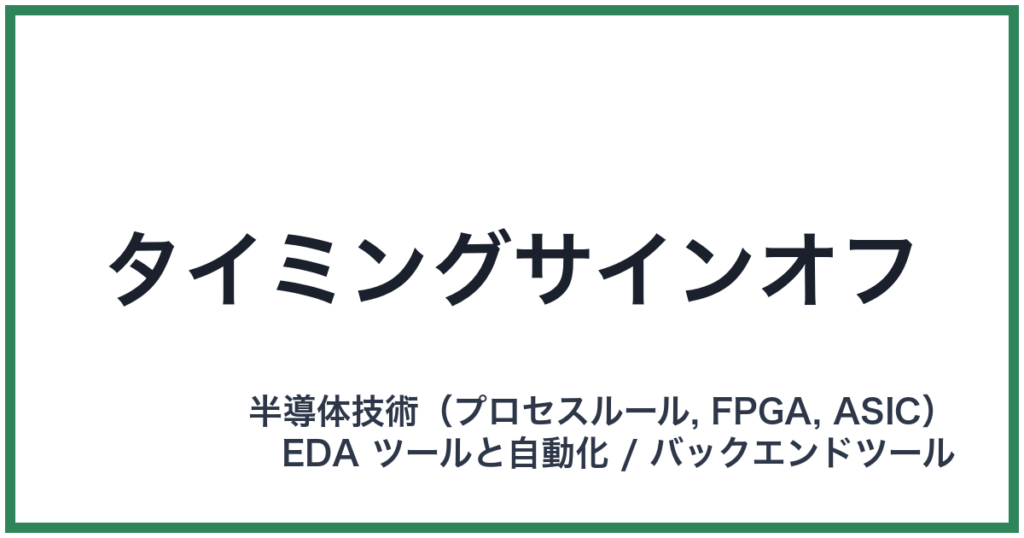 タイミングサインオフ

半導体技術（プロセスルール, FPGA, ASIC）
EDA ツールと自動化 / バックエンドツール